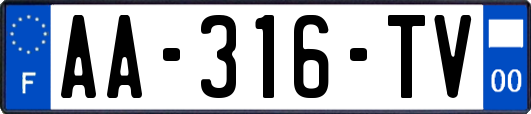 F

AA-316-TV

00